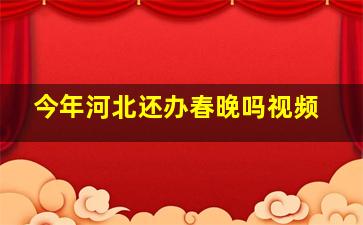 今年河北还办春晚吗视频